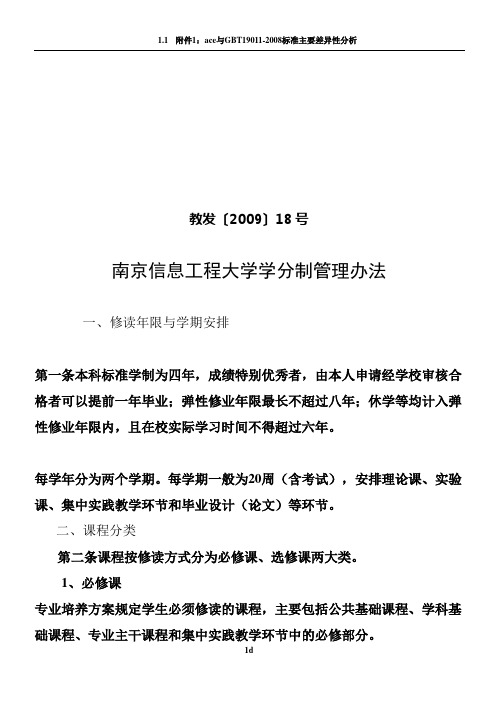 1.1 附件1：ace与GBT19011-2008标准主要差异性分析

教发〔2009〕18号

南京信息工程大学学分制管理办法

一、修读年限与学期安排

第一条本科标准学制为四年，成绩特别优秀者，由本人申请经学校审核合格者可以提前一年毕业；弹性修业年限最长不超过八年；休学等均计入弹性修业年限内，且在校实际学习时间不得超过六年。

每学年分为两个学期。每学期一般为20周（含考试），安排理论课、实验课、集中实践教学环节和毕业设计（论文）等环节。

二、课程分类

第二条课程按修读方式分为必修课、选修课两大类。

1、必修课

专业培养方案规定学生必须修读的课程，主要包括公共基础课程、学科基础课程、专业主干课程和集中实践教学环节中的必修部分。

1d